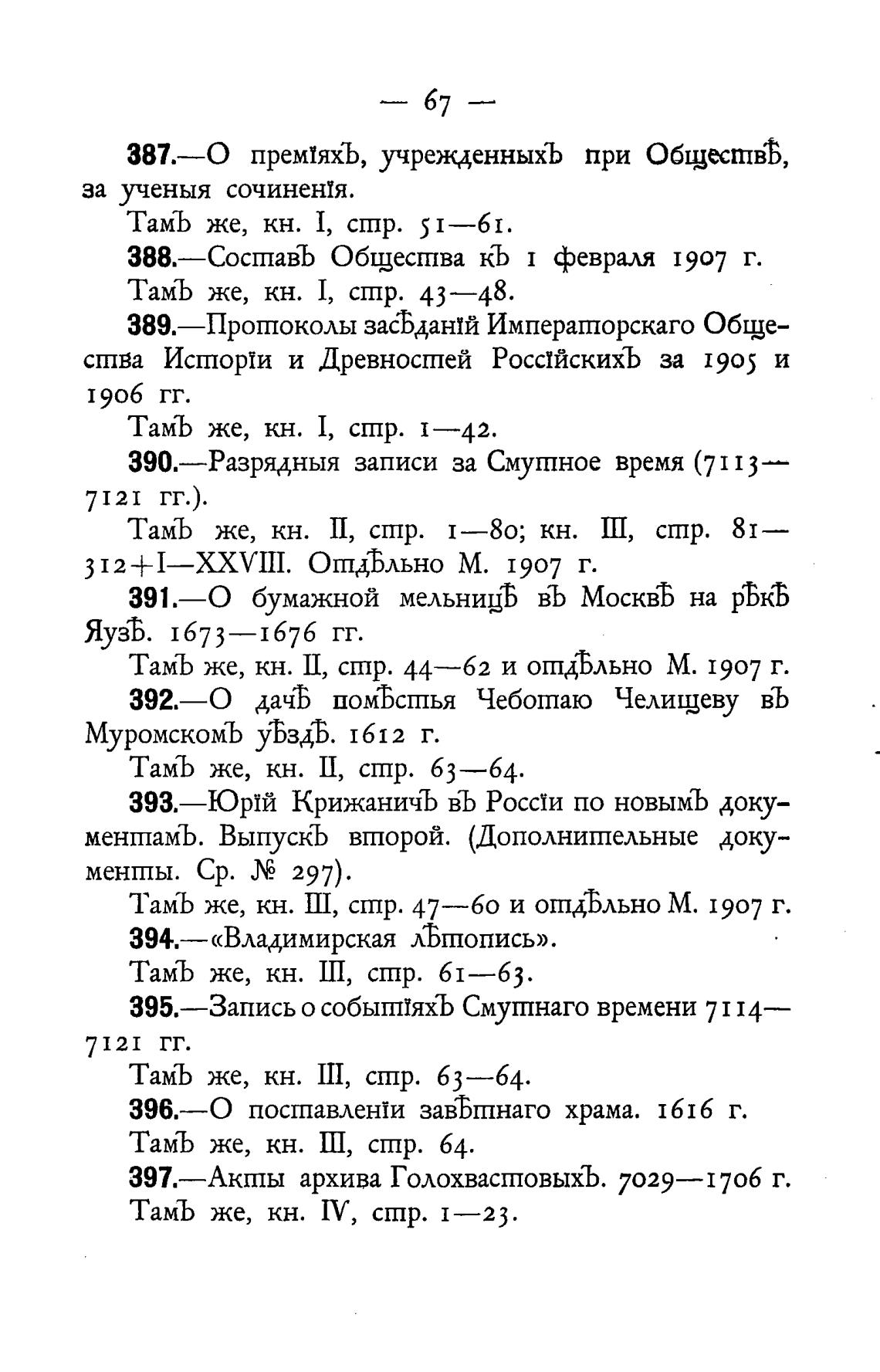 — 67 —

387.—О преміяхъ, учрежденныхъ при Обществѣ, за ученыя сочиненія.

Тамъ же, кн. I, стр. 51—61.

388.—Составъ Общества къ 1 февраля 1907 г.

Тамъ же, кн. I, стр. 43—48.

389.—Протоколы засѣданій Императорскаго Общества Исторіи и Древностей Россійскихъ за 1905 и 1906 гг.

Тамъ же, кн. I, стр. 1—42.

390.—Разрядныя записи за Смутное время (7113—7121 гг.).

Тамъ же, кн. II, стр. 1—80; кн. III, стр. 81—312+I—XXVIII. Отдѣльно М. 1907 г.

391.—О бумажной мельницѣ въ Москвѣ на рѣкѣ Яузѣ. 1673—1676 гг.

Тамъ же, кн. II, стр. 44—62 и отдѣльно М. 1907 г.

392.—О дачѣ помѣстья Чеботаю Челищеву въ Муромскомъ уѣздѣ. 1612 г.

Тамъ же, кн. II, стр. 63—64.

393.—Юрій Крижаничъ въ Россіи по новымъ документамъ. Выпускъ второй. (Дополнительные документы. Ср. № 297).

Тамъ же, кн. III, стр. 47—60 и отдѣльно М. 1907 г.

394.—«Владимирская лѣтопись».

Тамъ же, кн. III, стр. 61—63.

395.—Запись о событіяхъ Смутнаго времени 7114—7121 гг.

Тамъ же, кн. III, стр. 63—64.

396.—О поставленіи завѣтнаго храма. 1616 г.

Тамъ же, кн. III, стр. 64.

397.—Акты архива Голохвастовыхъ. 7029—1706 г.

Тамъ же, кн. IV, стр. 1—23.